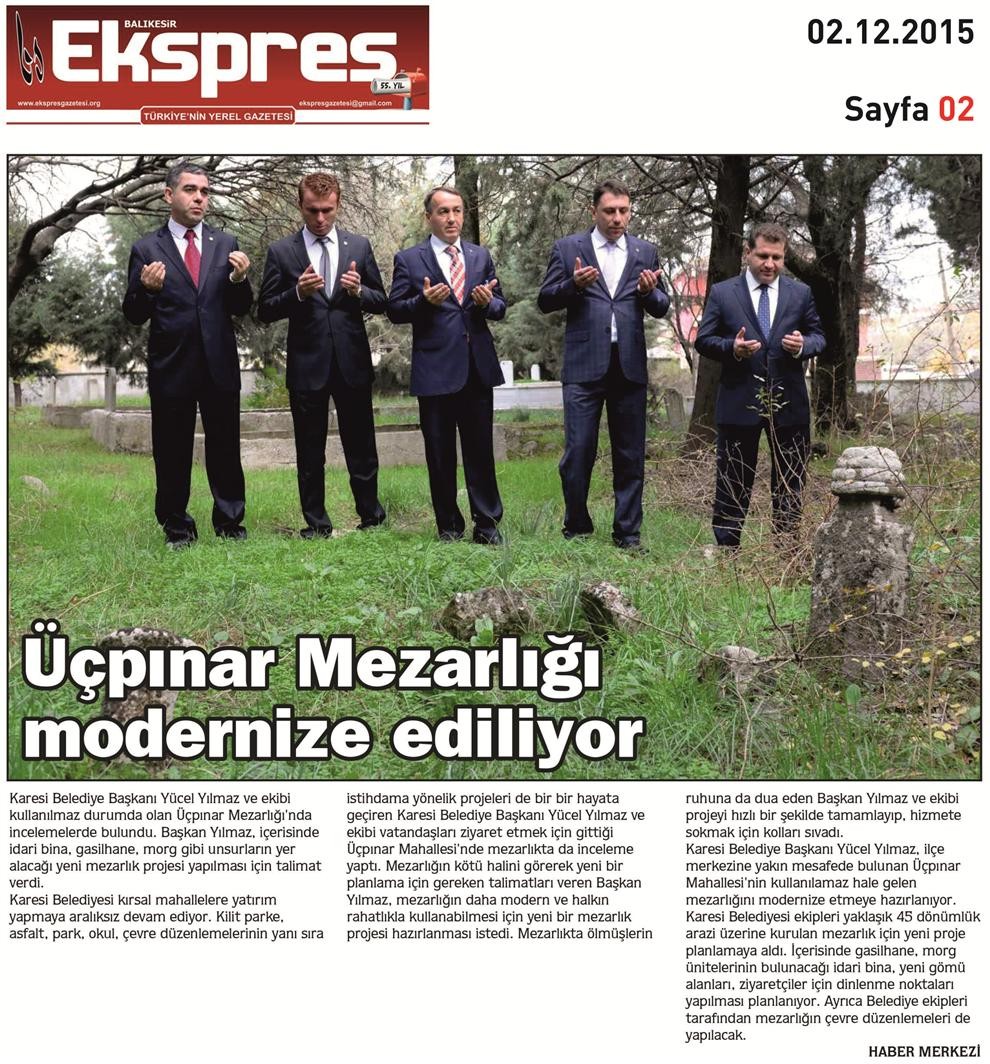 BALIKESİR
Ekspres
55. YIL
www.ekspresgazetesi.org ekspresgazetesi@gmail.com
TÜRKİYE'NİN YEREL GAZETESİ

02.12.2015

Sayfa 02

Üçpınar Mezarlığı modernize ediliyor

Karesi Belediye Başkanı Yücel Yılmaz ve ekibi kullanılmaz durumda olan Üçpınar Mezarlığı'nda incelemelerde bulundu. Başkan Yılmaz, içerisinde idari bina, gasilhane, morg gibi unsurların yer alacağı yeni mezarlık projesi yapılması için talimat verdi.

Karesi Belediyesi kırsal mahallelere yatırım yapmaya aralıksız devam ediyor. Kilit parke, asfalt, park, okul, çevre düzenlemelerinin yanı sıra istihdama yönelik projeleri de bir bir hayata geçiren Karesi Belediye Başkanı Yücel Yılmaz ve ekibi vatandaşları ziyaret etmek için gittiği Üçpınar Mahallesi'nde mezarlıkta da inceleme yaptı. Mezarlığın kötü halini görerek yeni bir planlama için gereken talimatları veren Başkan Yılmaz, mezarlığın daha modern ve halkın rahatlıkla kullanabilmesi için yeni bir mezarlık projesi hazırlanması istedi. Mezarlıkta ölmüşlerin ruhuna da dua eden Başkan Yılmaz ve ekibi projeyi hızlı bir şekilde tamamlayıp, hizmete sokmak için kolları sıvadı.

Karesi Belediye Başkanı Yücel Yılmaz, ilçe merkezine yakın mesafede bulunan Üçpınar Mahallesi'nin kullanılamaz hale gelen mezarlığını modernize etmeye hazırlanıyor. Karesi Belediyesi ekipleri yaklaşık 45 dönümlük arazi üzerine kurulan mezarlık için yeni proje planlamaya aldı. İçerisinde gasilhane, morg ünitelerinin bulunacağı idari bina, yeni gömü alanları, ziyaretçiler için dinlenme noktaları yapılması planlanıyor. Ayrıca Belediye ekipleri tarafından mezarlığın çevre düzenlemeleri de yapılacak.

HABER MERKEZİ